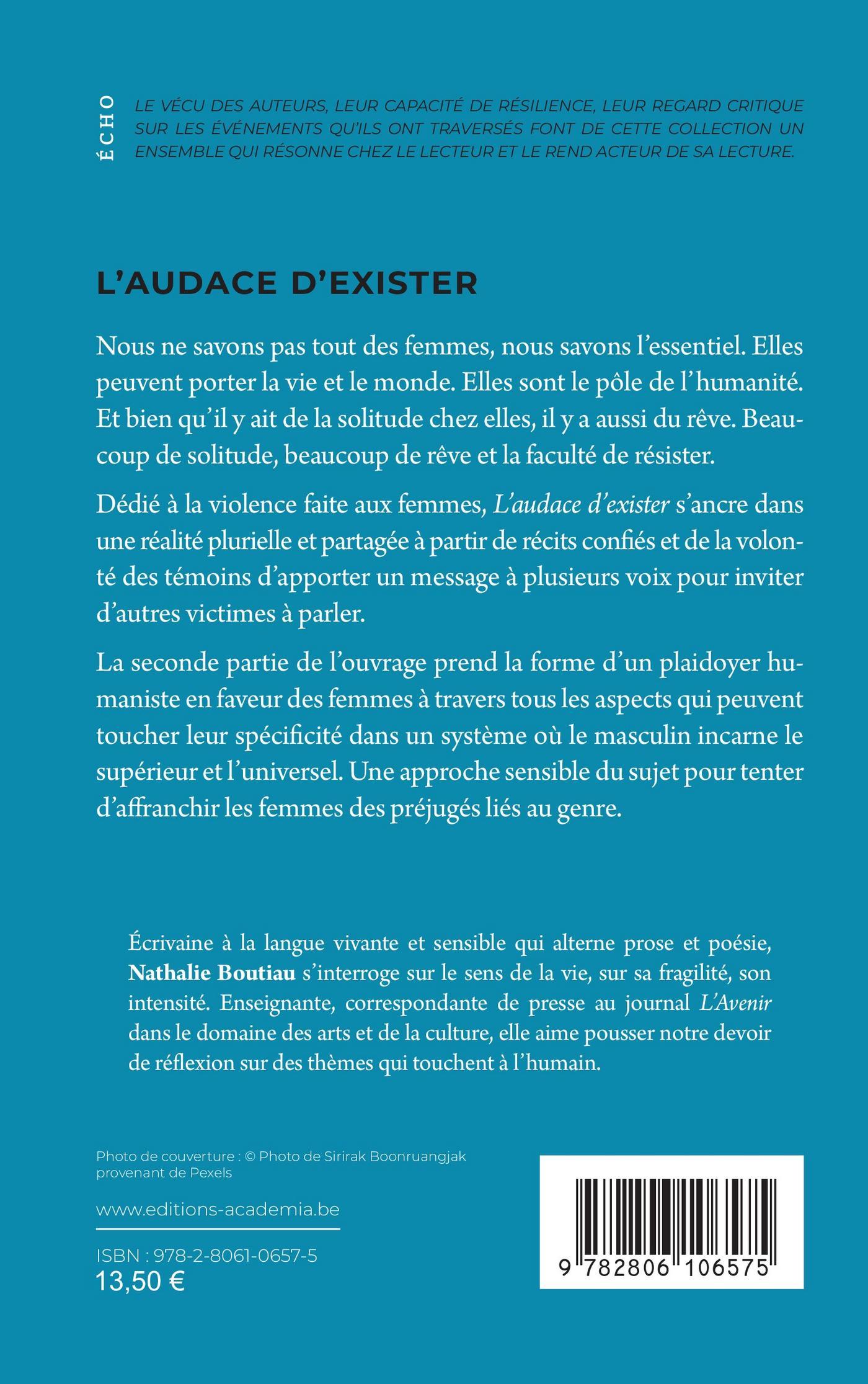 ÉCHO

LE VÉCU DES AUTEURS, LEUR CAPACITÉ DE RÉSILIENCE, LEUR REGARD CRITIQUE SUR LES ÉVÉNEMENTS QU'ILS ONT TRAVERSÉS FONT DE CETTE COLLECTION UN ENSEMBLE QUI RÉSONNE CHEZ LE LECTEUR ET LE REND ACTEUR DE SA LECTURE.

L'AUDACE D'EXISTER

Nous ne savons pas tout des femmes, nous savons l'essentiel. Elles peuvent porter la vie et le monde. Elles sont le pôle de l'humanité. Et bien qu'il y ait de la solitude chez elles, il y a aussi du rêve. Beaucoup de solitude, beaucoup de rêve et la faculté de résister.

Dédié à la violence faite aux femmes, L'audace d'exister s'ancre dans une réalité plurielle et partagée à partir de récits confiés et de la volonté des témoins d'apporter un message à plusieurs voix pour inviter d'autres victimes à parler.

La seconde partie de l'ouvrage prend la forme d'un plaidoyer humaniste en faveur des femmes à travers tous les aspects qui peuvent toucher leur spécificité dans un système où le masculin incarne le supérieur et l'universel. Une approche sensible du sujet pour tenter d'affranchir les femmes des préjugés liés au genre.

Écrivaine à la langue vivante et sensible qui alterne prose et poésie, Nathalie Boutiau s'interroge sur le sens de la vie, sur sa fragilité, son intensité. Enseignante, correspondante de presse au journal L'Avenir dans le domaine des arts et de la culture, elle aime pousser notre devoir de réflexion sur des thèmes qui touchent à l'humain.

Photo de couverture : © Photo de Sirirak Boonruangjak provenant de Pexels

www.editions-academia.be

ISBN : 978-2-8061-0657-5
13,50 €

9 782806 106575